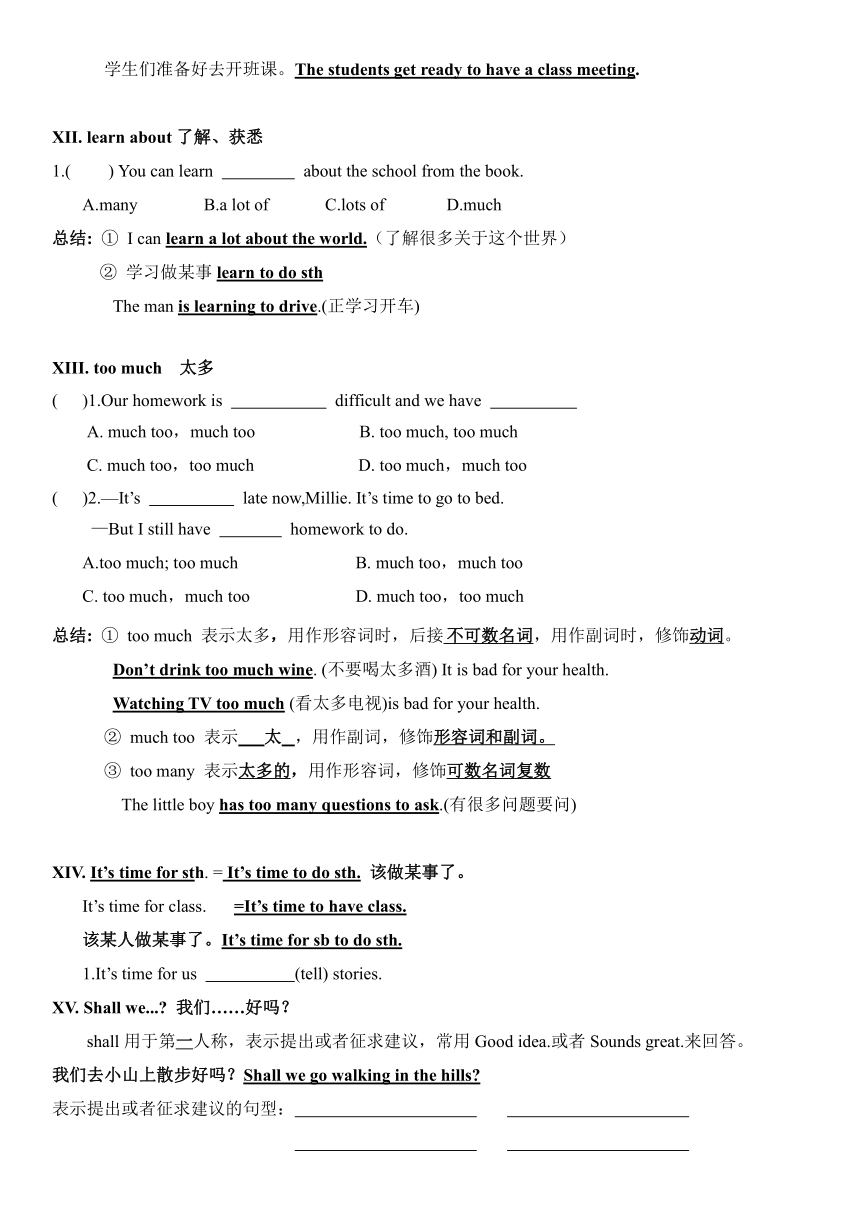 学生们准备好去开班课。The students get ready to have a class meeting.

XII. learn about 了解、获悉

1.(　　) You can learn ________ about the school from the book.

A.many　　B.a lot of　　C.lots of　　D.much

总结: ① I can learn a lot about the world.（了解很多关于这个世界）

② 学习做某事 learn to do sth

The man is learning to drive.(正学习开车)

XIII. too much　太多

(　　)1.Our homework is ___________ difficult and we have __________

A. much too，much too　　B. too much, too much

C. much too，too much　　D. too much，much too

(　　)2.—It's __________ late now,Millie. It's time to go to bed.

—But I still have _______ homework to do.

A.too much; too much　　B. much too，much too

C. too much，much too　　D. much too，too much

总结: ① too much 表示太多，用作形容词时，后接不可数名词，用作副词时，修饰动词。

Don't drink too much wine. (不要喝太多酒) It is bad for your health.

Watching TV too much (看太多电视)is bad for your health.

② much too 表示___太_，用作副词，修饰形容词和副词。

③ too many 表示太多的，用作形容词，修饰可数名词复数

The little boy has too many questions to ask.(有很多问题要问)

XIV. It's time for sth. = It's time to do sth. 该做某事了。

It's time for class.　=It's time to have class.

该某人做某事了。It's time for sb to do sth.

1.It's time for us __________(tell) stories.

XV. Shall we...? 我们……好吗？

shall 用于第一人称，表示提出或者征求建议，常用 Good idea.或者 Sounds great.来回答。

我们去小山上散步好吗？Shall we go walking in the hills?

表示提出或者征求建议的句型：____________________　____________________

____________________　____________________